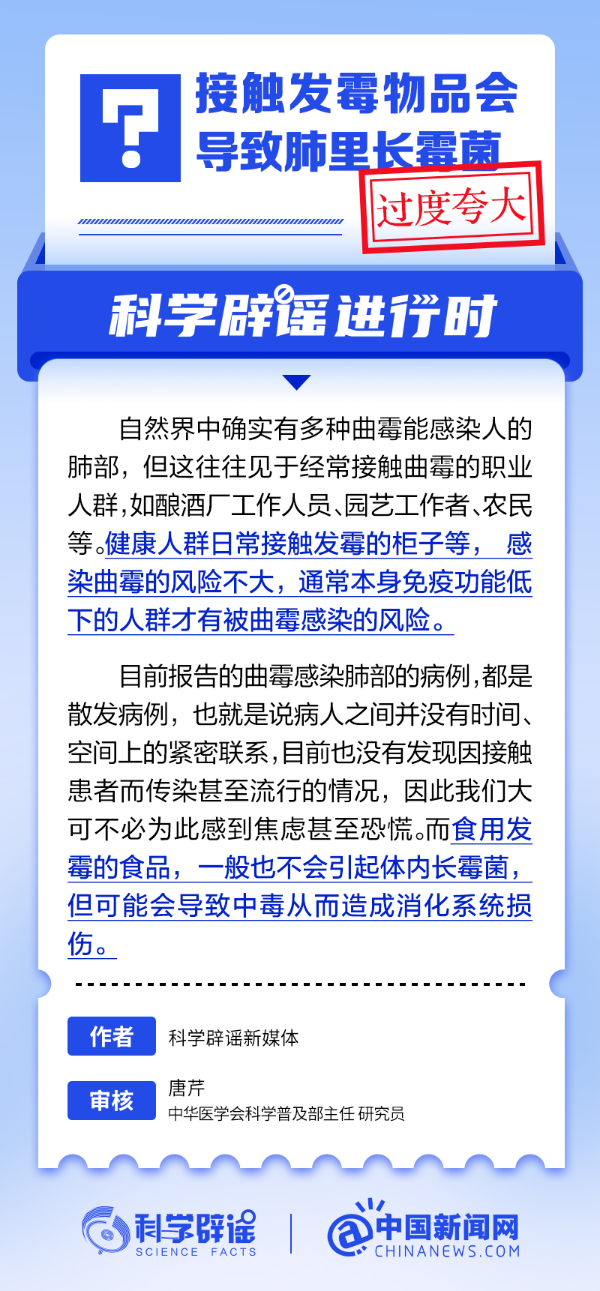 ?

接触发霉物品会导致肺里长霉菌

过度夸大

科学辟谣进行时

自然界中确实有多种曲霉能感染人的肺部，但这往往见于经常接触曲霉的职业人群，如酿酒厂工作人员、园艺工作者、农民等。健康人群日常接触发霉的柜子等，感染曲霉的风险不大，通常本身免疫功能低下的人群才有被曲霉感染的风险。

目前报告的曲霉感染肺部的病例，都是散发病例，也就是说病人之间并没有时间、空间上的紧密联系，目前也没有发现因接触患者而传染甚至流行的情况，因此我们大可不必为此感到焦虑甚至恐慌。而食用发霉的食品，一般也不会引起体内长霉菌，但可能会导致中毒从而造成消化系统损伤。

作者 科学辟谣新媒体

审核 唐芹
中华医学会科学普及部主任 研究员

科学辟谣
SCIENCE FACTS

中国新闻网
CHINANEWS.COM